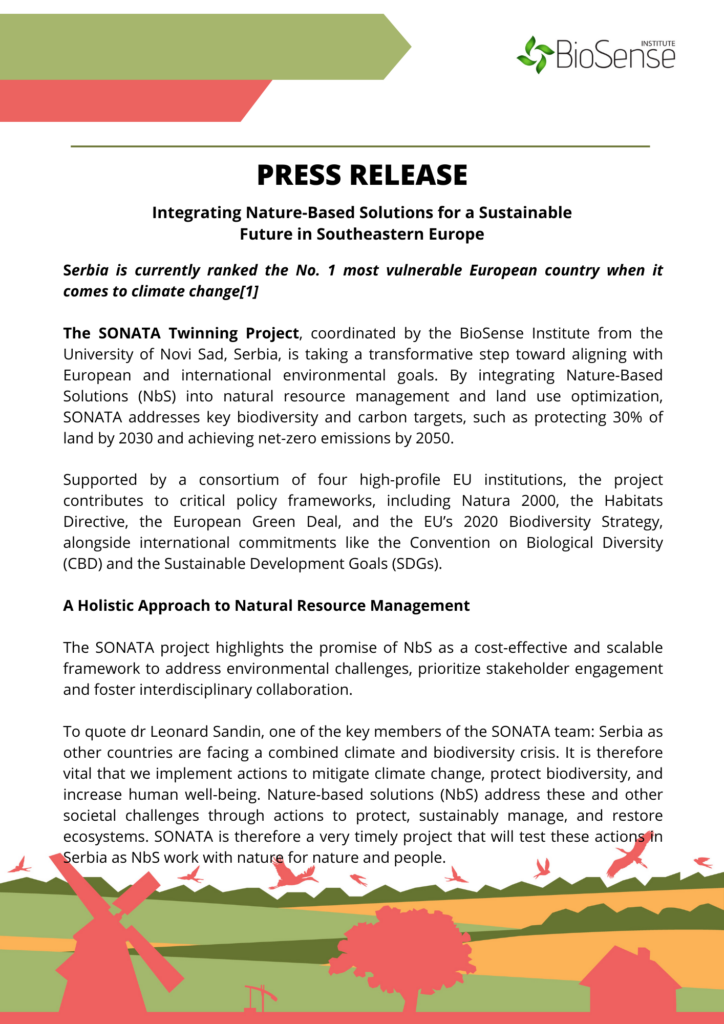 BioSense INSTITUTE

PRESS RELEASE

Integrating Nature-Based Solutions for a Sustainable Future in Southeastern Europe

Serbia is currently ranked the No. 1 most vulnerable European country when it comes to climate change[1]

The SONATA Twinning Project, coordinated by the BioSense Institute from the University of Novi Sad, Serbia, is taking a transformative step toward aligning with European and international environmental goals. By integrating Nature-Based Solutions (NbS) into natural resource management and land use optimization, SONATA addresses key biodiversity and carbon targets, such as protecting 30% of land by 2030 and achieving net-zero emissions by 2050.

Supported by a consortium of four high-profile EU institutions, the project contributes to critical policy frameworks, including Natura 2000, the Habitats Directive, the European Green Deal, and the EU's 2020 Biodiversity Strategy, alongside international commitments like the Convention on Biological Diversity (CBD) and the Sustainable Development Goals (SDGs).

A Holistic Approach to Natural Resource Management

The SONATA project highlights the promise of NbS as a cost-effective and scalable framework to address environmental challenges, prioritize stakeholder engagement and foster interdisciplinary collaboration.

To quote dr Leonard Sandin, one of the key members of the SONATA team: Serbia as other countries are facing a combined climate and biodiversity crisis. It is therefore vital that we implement actions to mitigate climate change, protect biodiversity, and increase human well-being. Nature-based solutions (NbS) address these and other societal challenges through actions to protect, sustainably manage, and restore ecosystems. SONATA is therefore a very timely project that will test these actions in Serbia as NbS work with nature for nature and people.